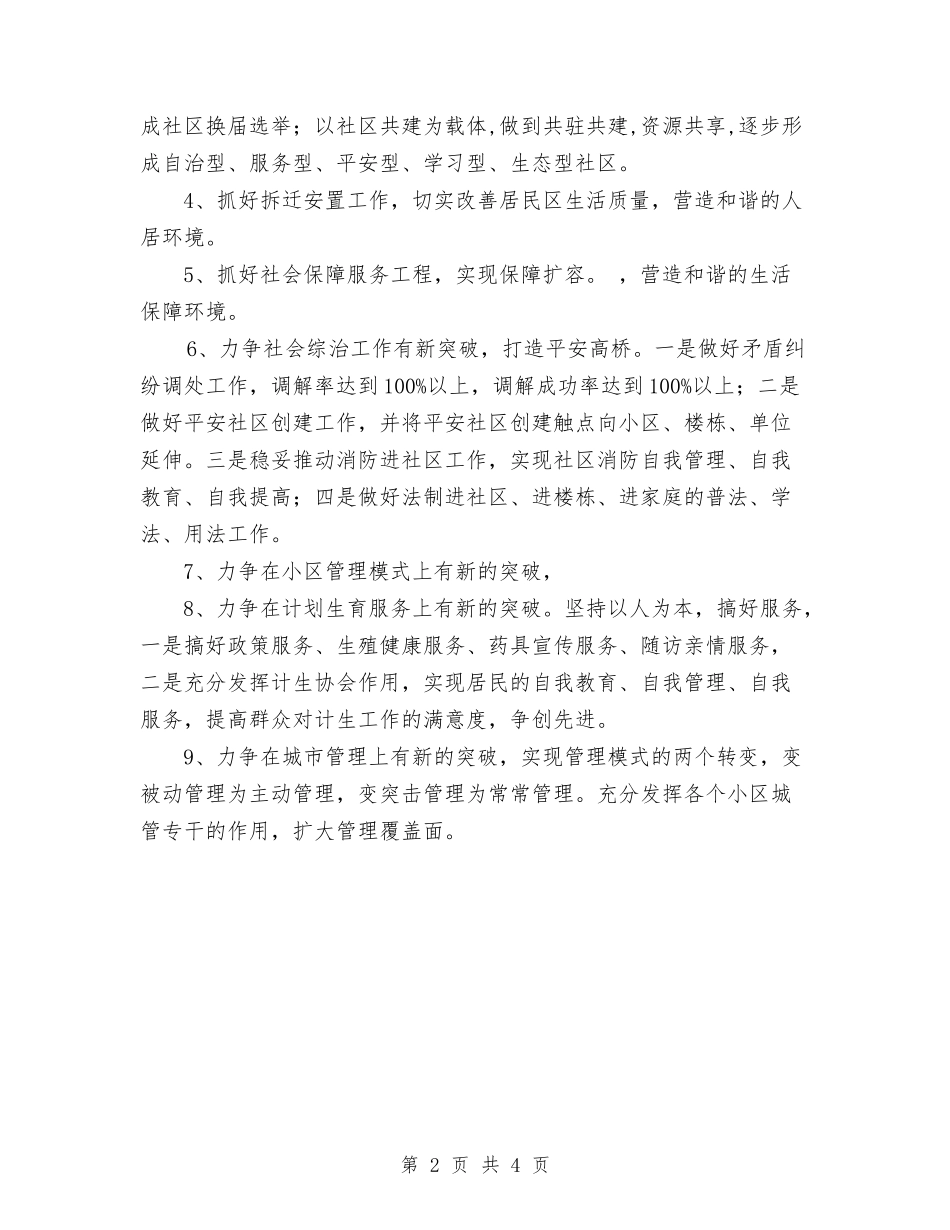 成社区换届选举；以社区共建为载体,做到共驻共建,资源共享,逐步形成自治型、服务型、平安型、学习型、生态型社区。

4、抓好拆迁安置工作，切实改善居民区生活质量，营造和谐的人居环境。

5、抓好社会保障服务工程，实现保障扩容。 ，营造和谐的生活保障环境。

6、力争社会综治工作有新突破，打造平安高桥。一是做好矛盾纠纷调处工作，调解率达到100%以上，调解成功率达到100%以上；二是做好平安社区创建工作，并将平安社区创建触点向小区、楼栋、单位延伸。三是稳妥推动消防进社区工作，实现社区消防自我管理、自我教育、自我提高；四是做好法制进社区、进楼栋、进家庭的普法、学法、用法工作。

7、力争在小区管理模式上有新的突破，

8、力争在计划生育服务上有新的突破。坚持以人为本，搞好服务，一是搞好政策服务、生殖健康服务、药具宣传服务、随访亲情服务，二是充分发挥计生协会作用，实现居民的自我教育、自我管理、自我服务，提高群众对计生工作的满意度，争创先进。

9、力争在城市管理上有新的突破，实现管理模式的两个转变，变被动管理为主动管理，变突击管理为常常管理。充分发挥各个小区城管专干的作用，扩大管理覆盖面。

第 2 页 共 4 页